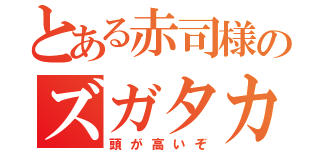 とある赤司様の

ズガタカ

頭が高いぞ